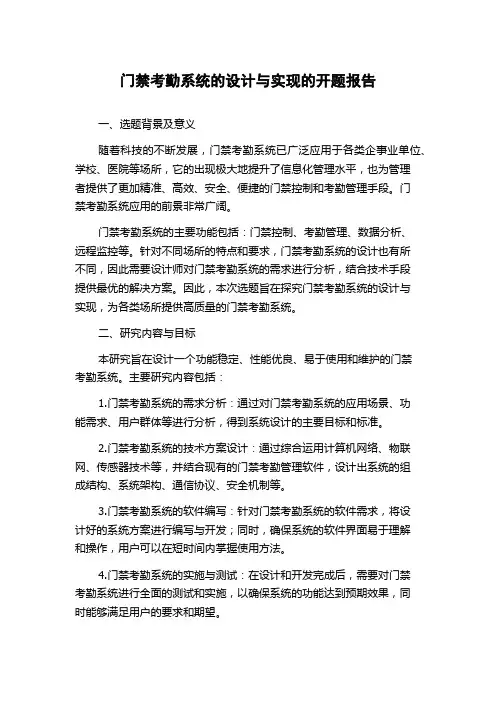 门禁考勤系统的设计与实现的开题报告

一、选题背景及意义

随着科技的不断发展，门禁考勤系统已广泛应用于各类企事业单位、学校、医院等场所，它的出现极大地提升了信息化管理水平，也为管理者提供了更加精准、高效、安全、便捷的门禁控制和考勤管理手段。门禁考勤系统应用的前景非常广阔。

门禁考勤系统的主要功能包括：门禁控制、考勤管理、数据分析、远程监控等。针对不同场所的特点和要求，门禁考勤系统的设计也有所不同，因此需要设计师对门禁考勤系统的需求进行分析，结合技术手段提供最优的解决方案。因此，本次选题旨在探究门禁考勤系统的设计与实现，为各类场所提供高质量的门禁考勤系统。

二、研究内容与目标

本研究旨在设计一个功能稳定、性能优良、易于使用和维护的门禁考勤系统。主要研究内容包括：

1.门禁考勤系统的需求分析：通过对门禁考勤系统的应用场景、功能需求、用户群体等进行分析，得到系统设计的主要目标和标准。

2.门禁考勤系统的技术方案设计：通过综合运用计算机网络、物联网、传感器技术等，并结合现有的门禁考勤管理软件，设计出系统的组成结构、系统架构、通信协议、安全机制等。

3.门禁考勤系统的软件编写：针对门禁考勤系统的软件需求，将设计好的系统方案进行编写与开发；同时，确保系统的软件界面易于理解和操作，用户可以在短时间内掌握使用方法。

4.门禁考勤系统的实施与测试：在设计和开发完成后，需要对门禁考勤系统进行全面的测试和实施，以确保系统的功能达到预期效果，同时能够满足用户的要求和期望。